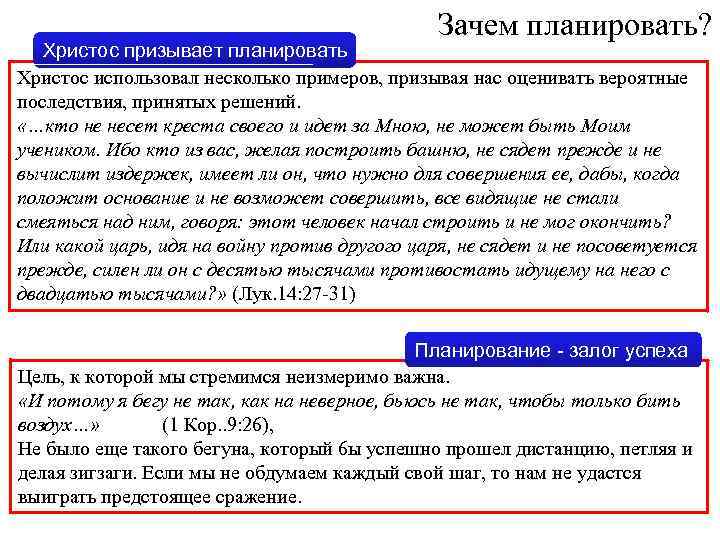 Зачем планировать?

Христос призывает планировать

Христос использовал несколько примеров, призывая нас оценивать вероятные последствия, принятых решений.
«…кто не несет креста своего и идет за Мною, не может быть Моим учеником. Ибо кто из вас, желая построить башню, не сядет прежде и не вычислит издержек, имеет ли он, что нужно для совершения ее, дабы, когда положит основание и не возможет совершить, все видящие не стали смеяться над ним, говоря: этот человек начал строить и не мог окончить? Или какой царь, идя на войну против другого царя, не сядет и не посоветуется прежде, силен ли он с десятью тысячами противостать идущему на него с двадцатью тысячами?» (Лук.14:27-31)

Планирование - залог успеха

Цель, к которой мы стремимся неизмеримо важна.
«И потому я бегу не так, как на неверное, бьюсь не так, чтобы только бить воздух…» (1 Кор..9:26),
Не было еще такого бегуна, который бы успешно прошел дистанцию, петляя и делая зигзаги. Если мы не обдумаем каждый свой шаг, то нам не удастся выиграть предстоящее сражение.